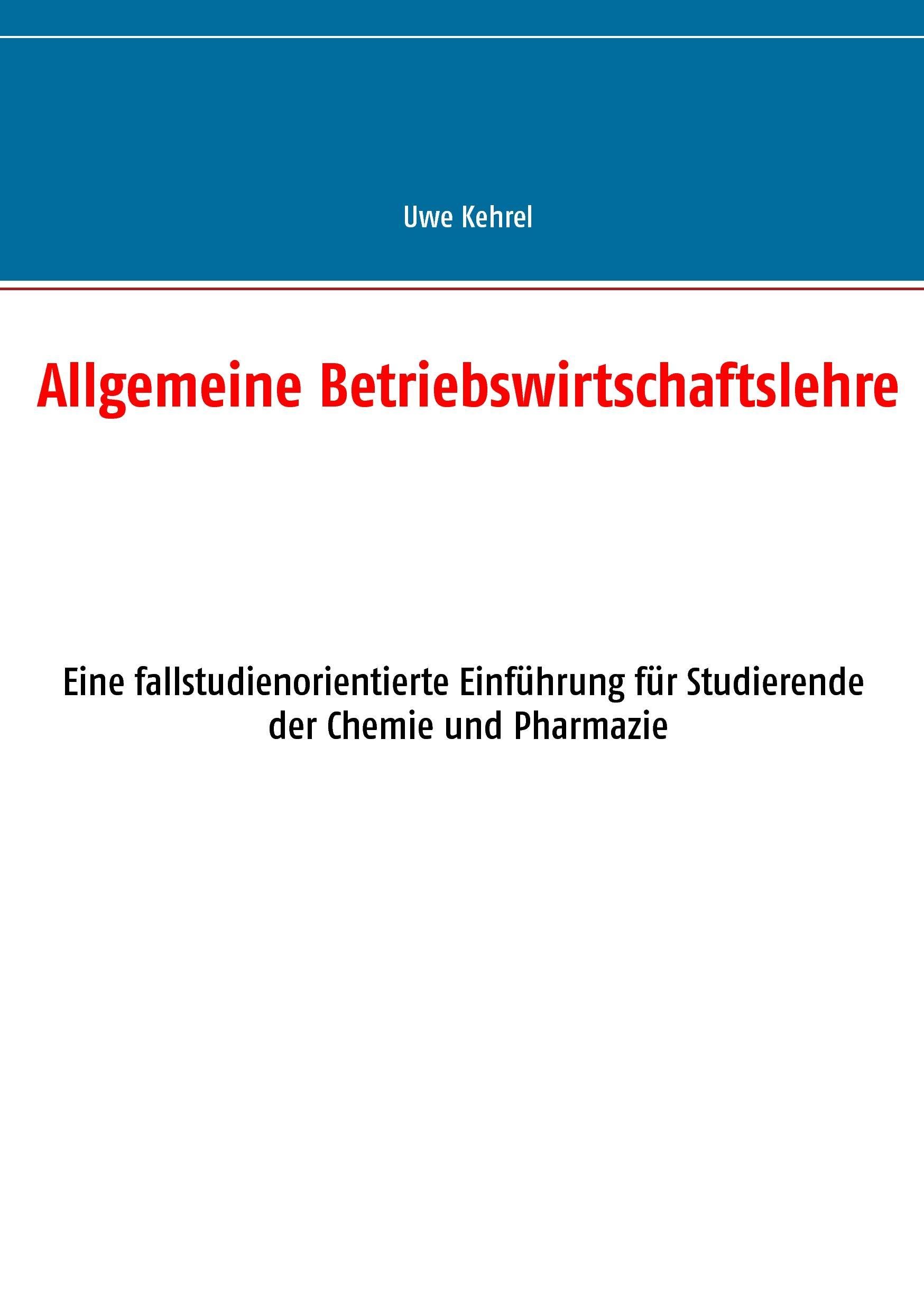 Uwe Kehrel

Allgemeine Betriebswirtschaftslehre

Eine fallstudienorientierte Einführung für Studierende der Chemie und Pharmazie